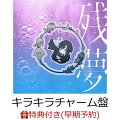 残夢

キラキラチャーム盤
特典付き(早期予約)